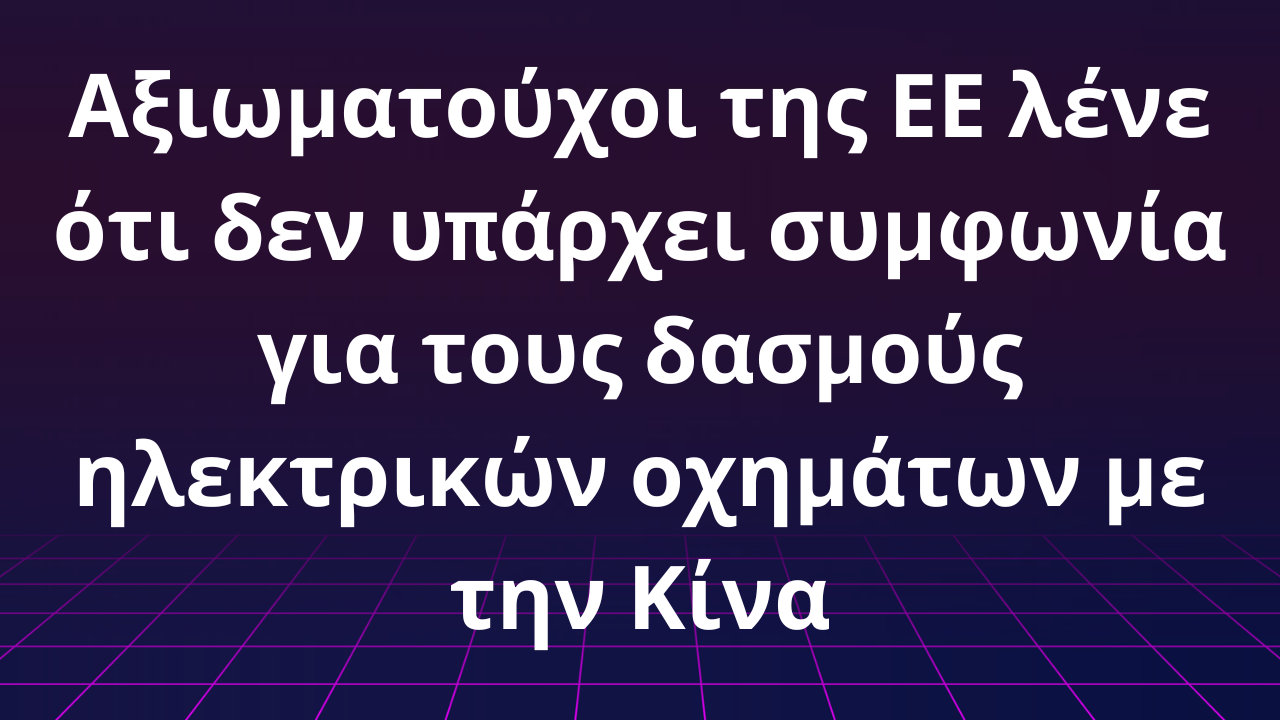 Αξιωματούχοι της ΕΕ λένε ότι δεν υπάρχει συμφωνία για τους δασμούς ηλεκτρικών οχημάτων με την Κίνα